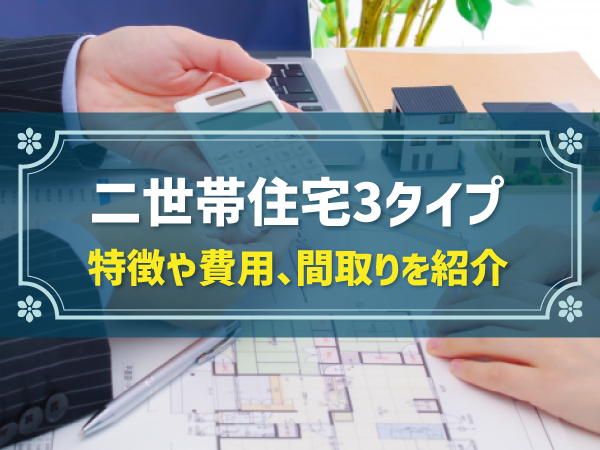 二世帯住宅3タイプ
特徴や費用、間取りを紹介